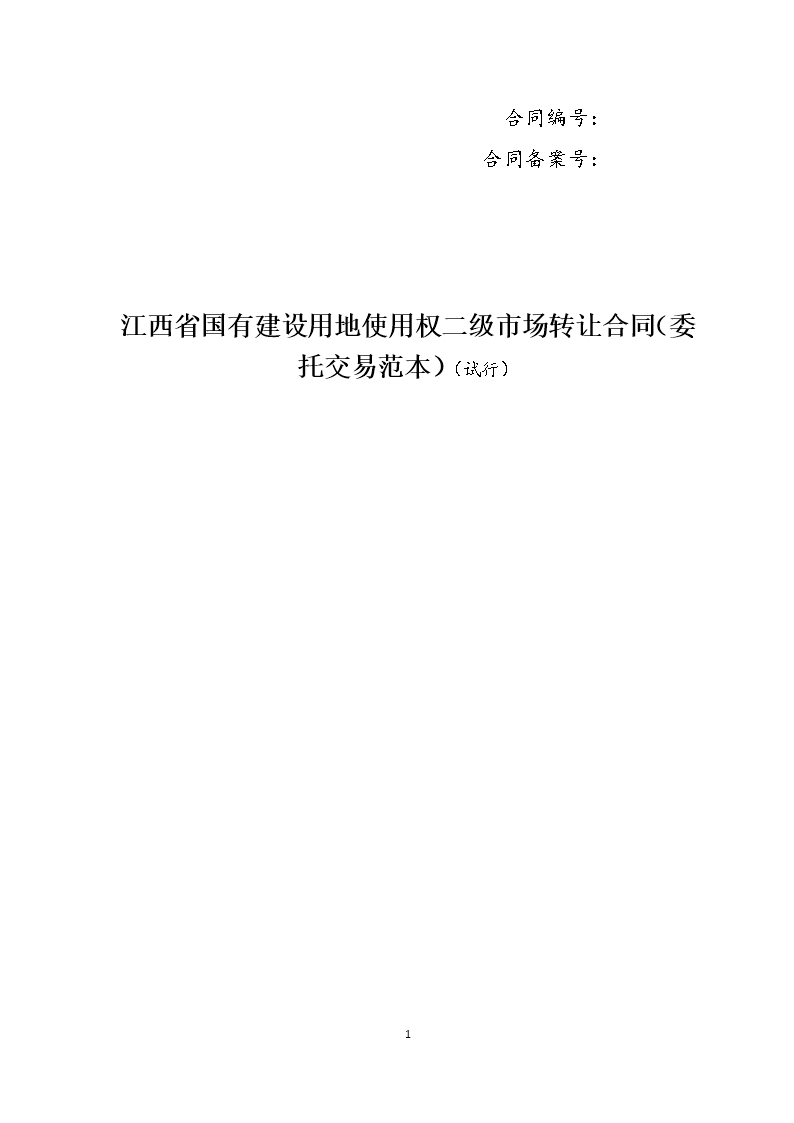 合同编号：

合同备案号：

江西省国有建设用地使用权二级市场转让合同（委托交易范本）（试行）

1